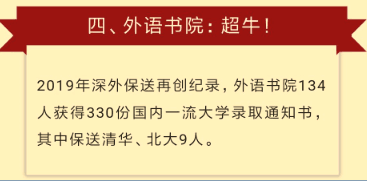 四、外语书院：超牛！

2019年深外保送再创纪录，外语书院134人获得330份国内一流大学录取通知书，其中保送清华、北大9人。